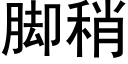 脚稍